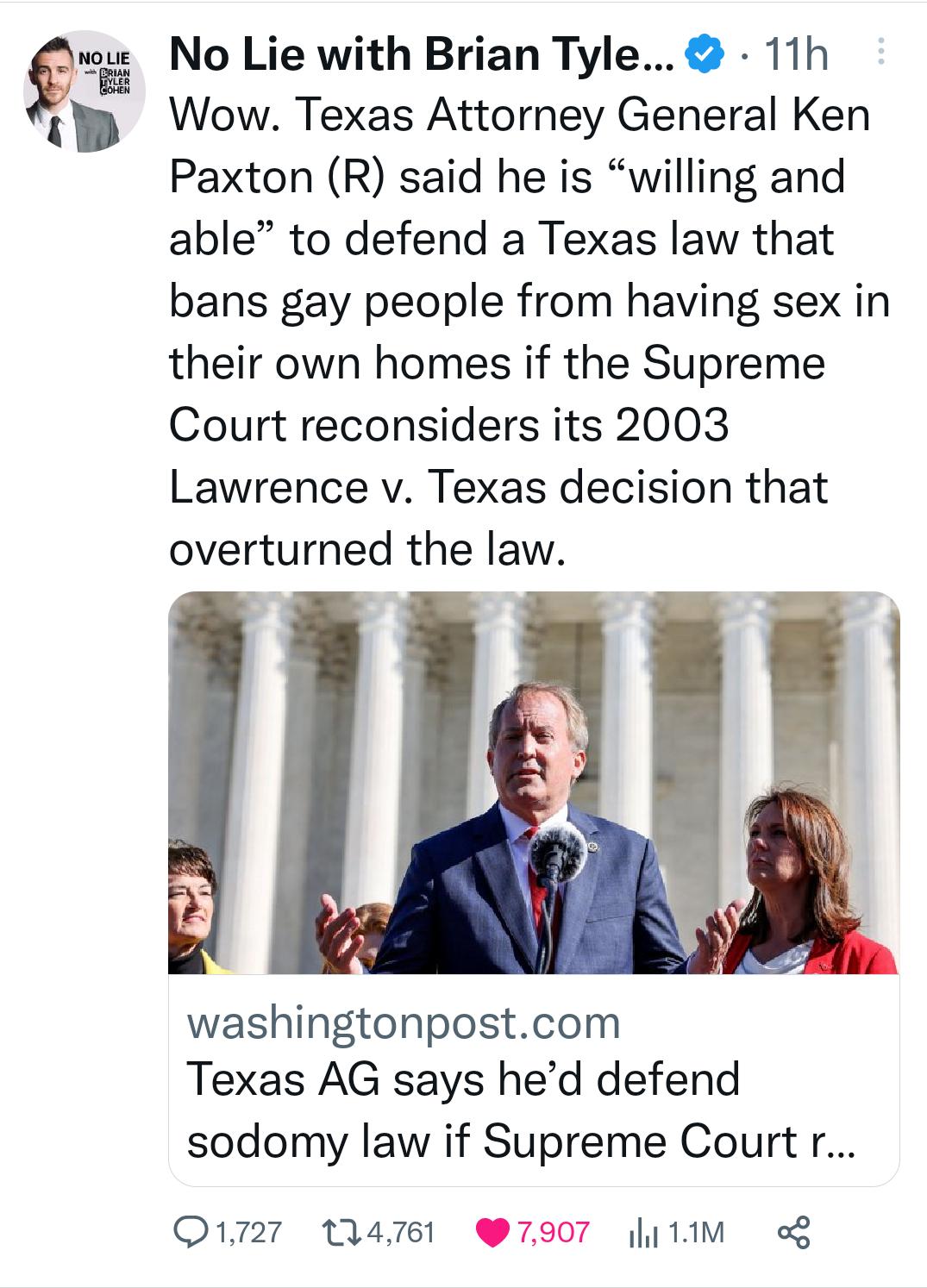 NO LIE with BRIAN TYLER COHEN

No Lie with Brian Tyle... · 11h

Wow. Texas Attorney General Ken Paxton (R) said he is “willing and able” to defend a Texas law that bans gay people from having sex in their own homes if the Supreme Court reconsiders its 2003 Lawrence v. Texas decision that overturned the law.

washingtonpost.com
Texas AG says he’d defend sodomy law if Supreme Court r...

1,727 4,761 7,907 1.1M